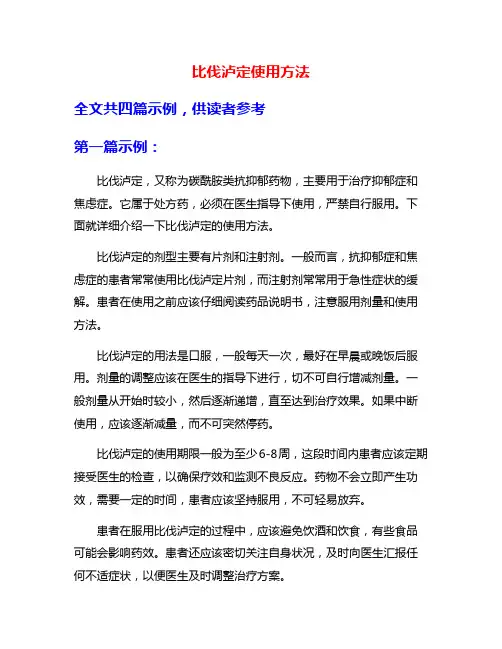 比伐泸定使用方法

全文共四篇示例，供读者参考

第一篇示例：

比伐泸定，又称为碳酰胺类抗抑郁药物，主要用于治疗抑郁症和焦虑症。它属于处方药，必须在医生指导下使用，严禁自行服用。下面就详细介绍一下比伐泸定的使用方法。

比伐泸定的剂型主要有片剂和注射剂。一般而言，抗抑郁症和焦虑症的患者常常使用比伐泸定片剂，而注射剂常常用于急性症状的缓解。患者在使用之前应该仔细阅读药品说明书，注意服用剂量和使用方法。

比伐泸定的用法是口服，一般每天一次，最好在早晨或晚饭后服用。剂量的调整应该在医生的指导下进行，切不可自行增减剂量。一般剂量从开始时较小，然后逐渐递增，直至达到治疗效果。如果中断使用，应该逐渐减量，而不可突然停药。

比伐泸定的使用期限一般为至少6-8周，这段时间内患者应该定期接受医生的检查，以确保疗效和监测不良反应。药物不会立即产生功效，需要一定的时间，患者应该坚持服用，不可轻易放弃。

患者在服用比伐泸定的过程中，应该避免饮酒和饮食，有些食品可能会影响药效。患者还应该密切关注自身状况，及时向医生汇报任何不适症状，以便医生及时调整治疗方案。